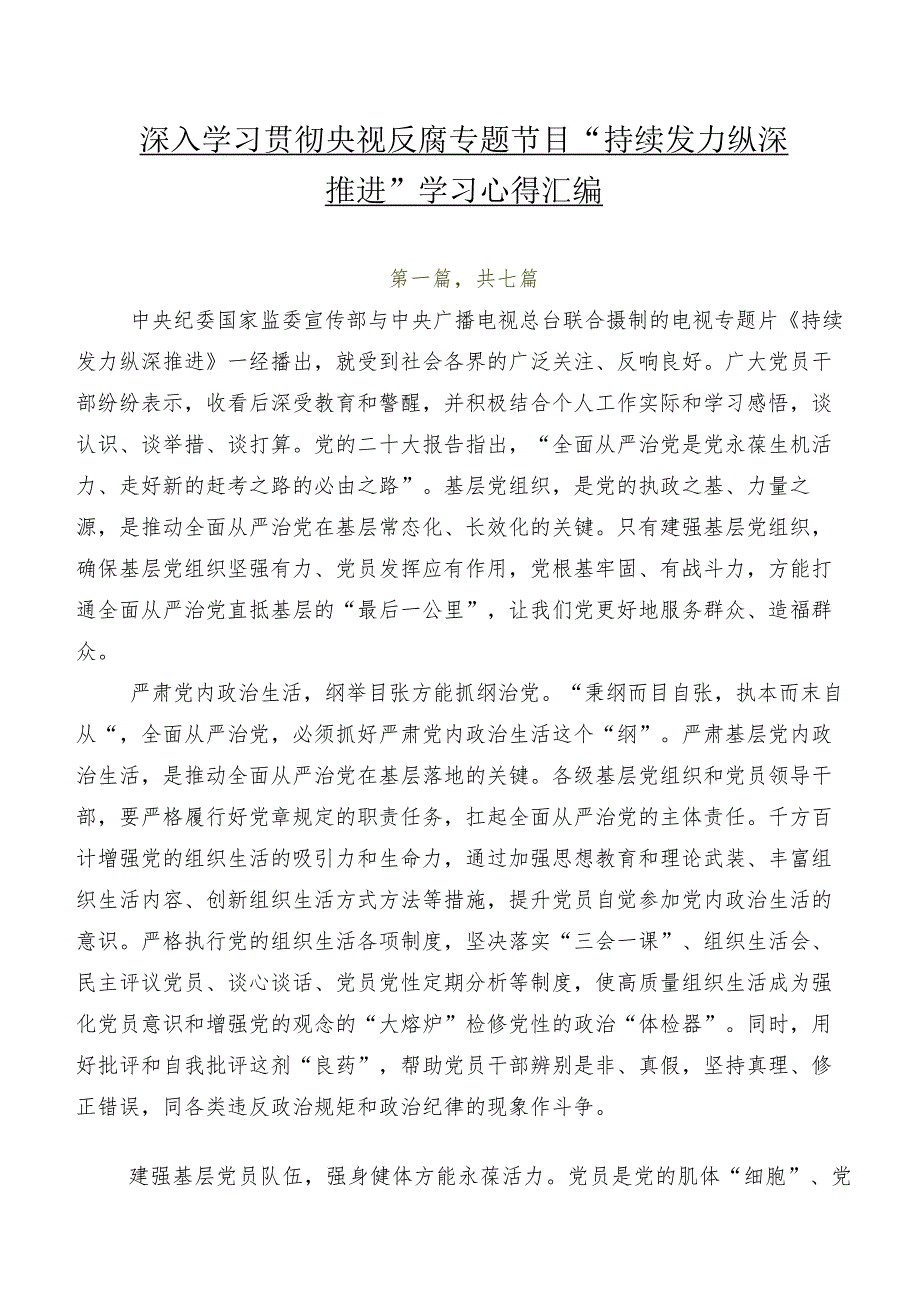 深入学习贯彻央视反腐专题节目“持续发力纵深推进”学习心得汇编

第一篇，共七篇

中央纪委国家监委宣传部与中央广播电视总台联合摄制的电视专题片《持续发力纵深推进》一经播出，就受到社会各界的广泛关注、反响良好。广大党员干部纷纷表示，收看后深受教育和警醒，并积极结合个人工作实际和学习感悟，谈认识、谈举措、谈打算。党的二十大报告指出，“全面从严治党是党永葆生机活力、走好新的赶考之路的必由之路”。基层党组织，是党的执政之基、力量之源，是推动全面从严治党在基层常态化、长效化的关键。只有建强基层党组织，确保基层党组织坚强有力、党员发挥应有作用，党根基牢固、有战斗力，方能打通全面从严治党直抵基层的“最后一公里”，让我们党更好地服务群众、造福群众。

严肃党内政治生活，纲举目张方能抓纲治党。“秉纲而目自张，执本而末自从“，全面从严治党，必须抓好严肃党内政治生活这个“纲”。严肃基层党内政治生活，是推动全面从严治党在基层落地的关键。各级基层党组织和党员领导干部，要严格履行好党章规定的职责任务，扛起全面从严治党的主体责任。千方百计增强党的组织生活的吸引力和生命力，通过加强思想教育和理论武装、丰富组织生活内容、创新组织生活方式方法等措施，提升党员自觉参加党内政治生活的意识。严格执行党的组织生活各项制度，坚决落实“三会一课”、组织生活会、民主评议党员、谈心谈话、党员党性定期分析等制度，使高质量组织生活成为强化党员意识和增强党的观念的“大熔炉”检修党性的政治“体检器”。同时，用好批评和自我批评这剂“良药”，帮助党员干部辨别是非、真假，坚持真理、修正错误，同各类违反政治规矩和政治纪律的现象作斗争。

建强基层党员队伍，强身健体方能永葆活力。党员是党的肌体“细胞”、党